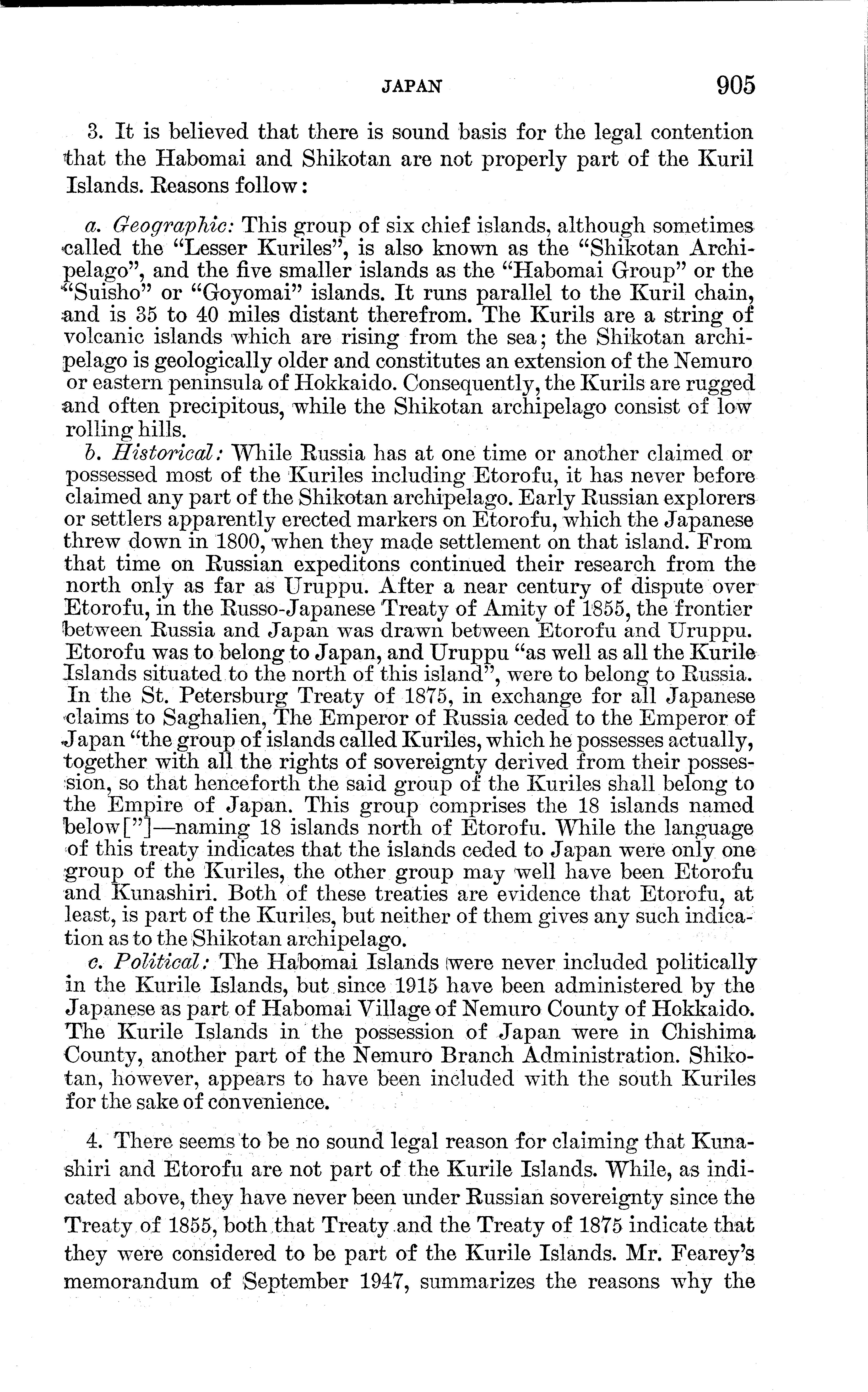 JAPAN 905

3. It is believed that there is sound basis for the legal contention that the Habomai and Shikotan are not properly part of the Kuril Islands. Reasons follow:

a. Geographic: This group of six chief islands, although sometimes called the "Lesser Kuriles", is also known as the "Shikotan Archipelago", and the five smaller islands as the "Habomai Group" or the "Suisho" or "Goyomai" islands. It runs parallel to the Kuril chain, and is 35 to 40 miles distant therefrom. The Kurils are a string of volcanic islands which are rising from the sea; the Shikotan archipelago is geologically older and constitutes an extension of the Nemuro or eastern peninsula of Hokkaido. Consequently, the Kurils are rugged and often precipitous, while the Shikotan archipelago consist of low rolling hills.

b. Historical: While Russia has at one time or another claimed or possessed most of the Kuriles including Etorofu, it has never before claimed any part of the Shikotan archipelago. Early Russian explorers or settlers apparently erected markers on Etorofu, which the Japanese threw down in 1800, when they made settlement on that island. From that time on Russian expeditons continued their research from the north only as far as Uruppu. After a near century of dispute over Etorofu, in the Russo-Japanese Treaty of Amity of 1855, the frontier between Russia and Japan was drawn between Etorofu and Uruppu. Etorofu was to belong to Japan, and Uruppu "as well as all the Kurile Islands situated to the north of this island", were to belong to Russia. In the St. Petersburg Treaty of 1875, in exchange for all Japanese claims to Saghalien, The Emperor of Russia ceded to the Emperor of Japan "the group of islands called Kuriles, which he possesses actually, together with all the rights of sovereignty derived from their possession, so that henceforth the said group of the Kuriles shall belong to the Empire of Japan. This group comprises the 18 islands named below["]—naming 18 islands north of Etorofu. While the language of this treaty indicates that the islands ceded to Japan were only one group of the Kuriles, the other group may well have been Etorofu and Kunashiri. Both of these treaties are evidence that Etorofu, at least, is part of the Kuriles, but neither of them gives any such indication as to the Shikotan archipelago.

c. Political: The Habomai Islands were never included politically in the Kurile Islands, but since 1915 have been administered by the Japanese as part of Habomai Village of Nemuro County of Hokkaido. The Kurile Islands in the possession of Japan were in Chishima County, another part of the Nemuro Branch Administration. Shikotan, however, appears to have been included with the south Kuriles for the sake of convenience.

4. There seems to be no sound legal reason for claiming that Kunashiri and Etorofu are not part of the Kurile Islands. While, as indicated above, they have never been under Russian sovereignty since the Treaty of 1855, both that Treaty and the Treaty of 1875 indicate that they were considered to be part of the Kurile Islands. Mr. Fearey's memorandum of September 1947, summarizes the reasons why the